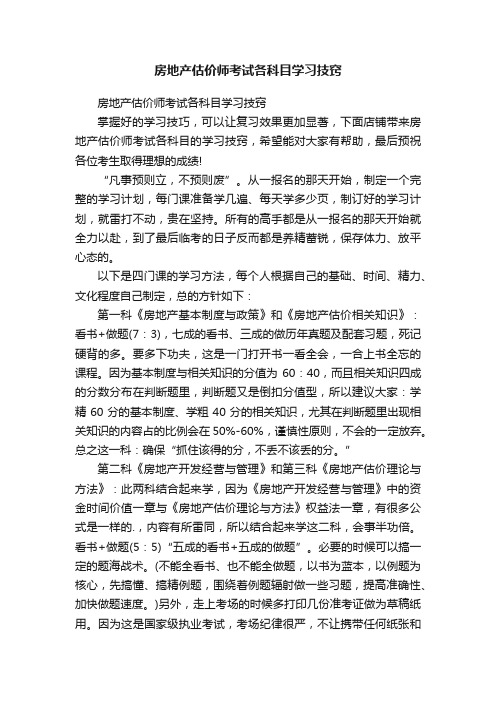 房地产估价师考试各科目学习技窍

房地产估价师考试各科目学习技窍

掌握好的学习技巧，可以让复习效果更加显著，下面店铺带来房地产估价师考试各科目的学习技窍，希望能对大家有帮助，最后预祝各位考生取得理想的成绩!

“凡事预则立，不预则废”。从一报名的那天开始，制定一个完整的学习计划，每门课准备学几遍、每天学多少页，制订好的学习计划，就雷打不动，贵在坚持。所有的高手都是从一报名的那天开始就全力以赴，到了最后临考的日子反而都是养精蓄锐，保存体力、放平心态的。

以下是四门课的学习方法，每个人根据自己的基础、时间、精力、文化程度自己制定，总的方针如下：

第一科《房地产基本制度与政策》和《房地产估价相关知识》：看书+做题(7：3)，七成的看书、三成的做历年真题及配套习题，死记硬背的多。要多下功夫，这是一门打开书一看全会，一合上书全忘的课程。因为基本制度与相关知识的分值为 60：40，而且相关知识四成的分数分布在判断题里，判断题又是倒扣分值型，所以建议大家：学精 60 分的基本制度、学粗 40 分的相关知识，尤其在判断题里出现相关知识的内容占的比例会在 50%-60%，谨慎性原则，不会的一定放弃。总之这一科：确保“抓住该得的分，不丢不该丢的分。”

第二科《房地产开发经营与管理》和第三科《房地产估价理论与方法》：此两科结合起来学，因为《房地产开发经营与管理》中的资金时间价值一章与《房地产估价理论与方法》权益法一章，有很多公式是一样的.，内容有所雷同，所以结合起来学这二科，会事半功倍。看书+做题(5：5)“五成的看书+五成的做题”。必要的时候可以搞一定的题海战术。(不能全看书、也不能全做题，以书为蓝本，以例题为核心，先搞懂、搞精例题，围绕着例题辐射做一些习题，提高准确性、加快做题速度。)另外，走上考场的时候多打印几份准考证做为草稿纸用。因为这是国家级执业考试，考场纪律很严，不让携带任何纸张和